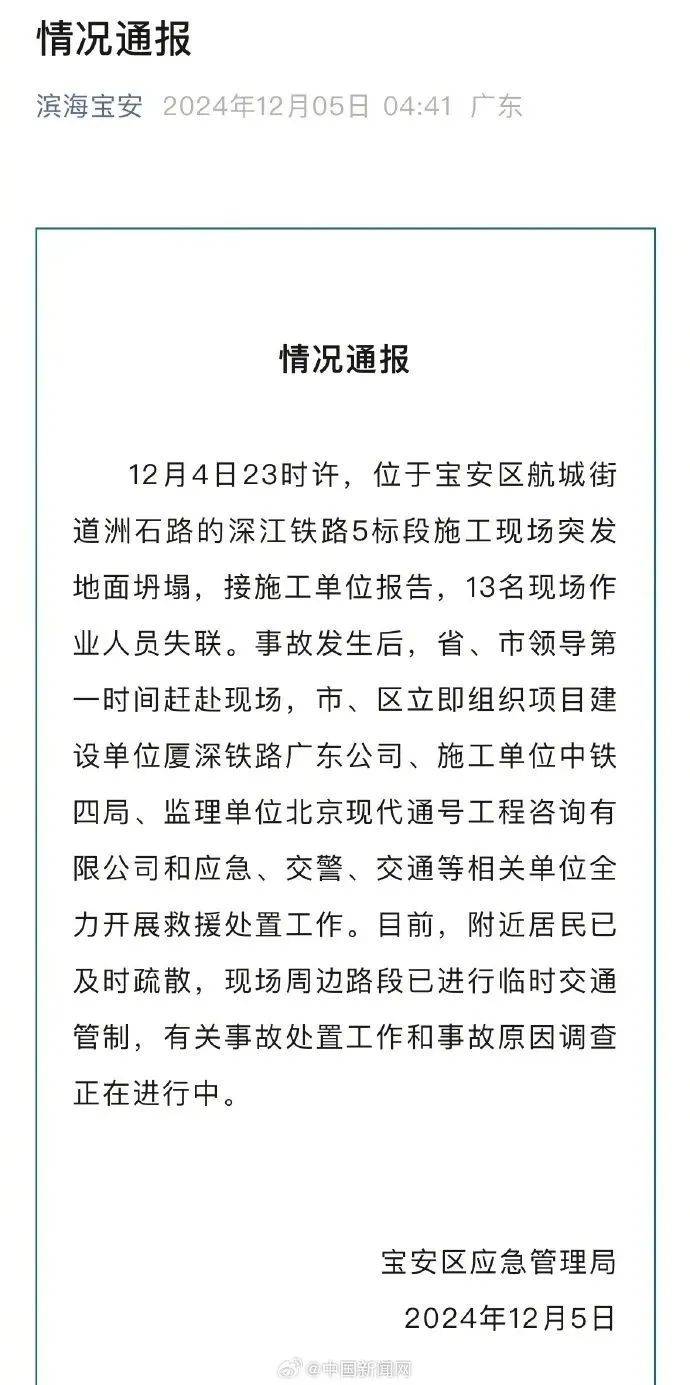 情况通报

滨海宝安 2024年12月05日 04:41 广东

情况通报

12月4日23时许，位于宝安区航城街道洲石路的深江铁路5标段施工现场突发地面坍塌，接施工单位报告，13名现场作业人员失联。事故发生后，省、市领导第一时间赶赴现场，市、区立即组织项目建设单位厦深铁路广东公司、施工单位中铁四局、监理单位北京现代通号工程咨询有限公司和应急、交警、交通等相关单位全力开展救援处置工作。目前，附近居民已及时疏散，现场周边路段已进行临时交通管制，有关事故处置工作和事故原因调查正在进行中。

宝安区应急管理局
2024年12月5日

@中国新闻网